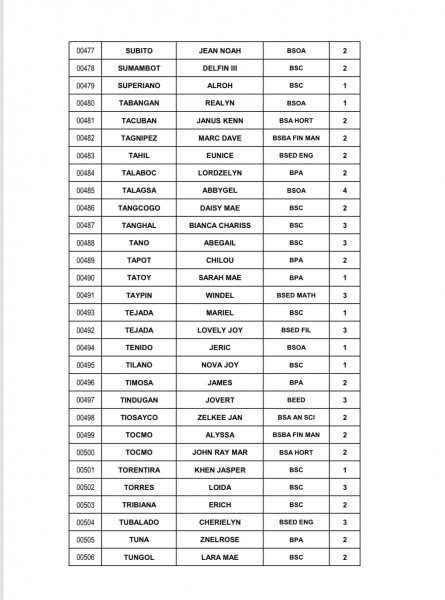 | 00477 | SUBITO | JEAN NOAH | BSOA | 2 |
|---|---|---|---|---|
| 00478 | SUMAMBOT | DELFIN III | BSC | 2 |
| 00479 | SUPERIANO | ALROH | BSC | 1 |
| 00480 | TABANGAN | REALYN | BSOA | 1 |
| 00481 | TACUBAN | JANUS KENN | BSA HORT | 2 |
| 00482 | TAGNIPEZ | MARC DAVE | BSBA FIN MAN | 2 |
| 00483 | TAHIL | EUNICE | BSED ENG | 2 |
| 00484 | TALABOC | LORDZELYN | BPA | 2 |
| 00485 | TALAGSA | ABBYGEL | BSOA | 4 |
| 00486 | TANGCOGO | DAISY MAE | BSC | 2 |
| 00487 | TANGHAL | BIANCA CHARISS | BSC | 3 |
| 00488 | TANO | ABEGAIL | BSC | 3 |
| 00489 | TAPOT | CHILOU | BPA | 2 |
| 00490 | TATOY | SARAH MAE | BPA | 1 |
| 00491 | TAYPIN | WINDEL | BSED MATH | 3 |
| 00493 | TEJADA | MARIEL | BSC | 1 |
| 00492 | TEJADA | LOVELY JOY | BSED FIL | 3 |
| 00494 | TENIDO | JERIC | BSOA | 1 |
| 00495 | TILANO | NOVA JOY | BSC | 1 |
| 00496 | TIMOSA | JAMES | BPA | 2 |
| 00497 | TINDUGAN | JOVERT | BEED | 3 |
| 00498 | TIOSAYCO | ZELKEE JAN | BSA AN SCI | 2 |
| 00499 | TOCMO | ALYSSA | BSBA FIN MAN | 2 |
| 00500 | TOCMO | JOHN RAY MAR | BSA HORT | 2 |
| 00501 | TORENTIRA | KHEN JASPER | BSC | 1 |
| 00502 | TORRES | LOIDA | BSC | 3 |
| 00503 | TRIBIANA | ERICH | BSC | 2 |
| 00504 | TUBALADO | CHERIELYN | BSED ENG | 3 |
| 00505 | TUNA | ZNELROSE | BPA | 2 |
| 00506 | TUNGOL | LARA MAE | BSC | 2 |